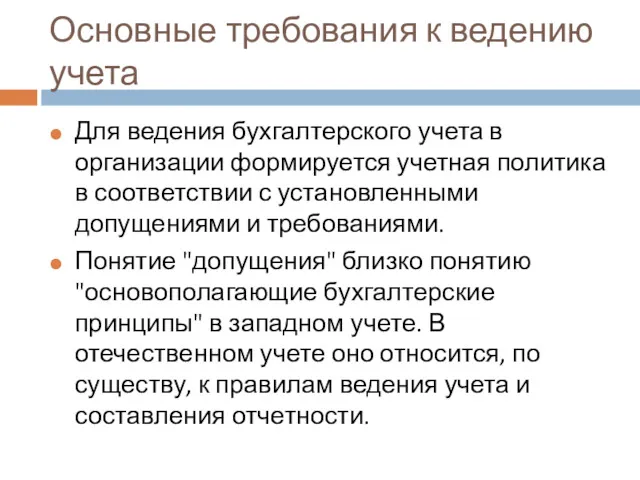 Основные требования к ведению учета

Для ведения бухгалтерского учета в организации формируется учетная политика в соответствии с установленными допущениями и требованиями.

Понятие "допущения" близко понятию "основополагающие бухгалтерские принципы" в западном учете. В отечественном учете оно относится, по существу, к правилам ведения учета и составления отчетности.